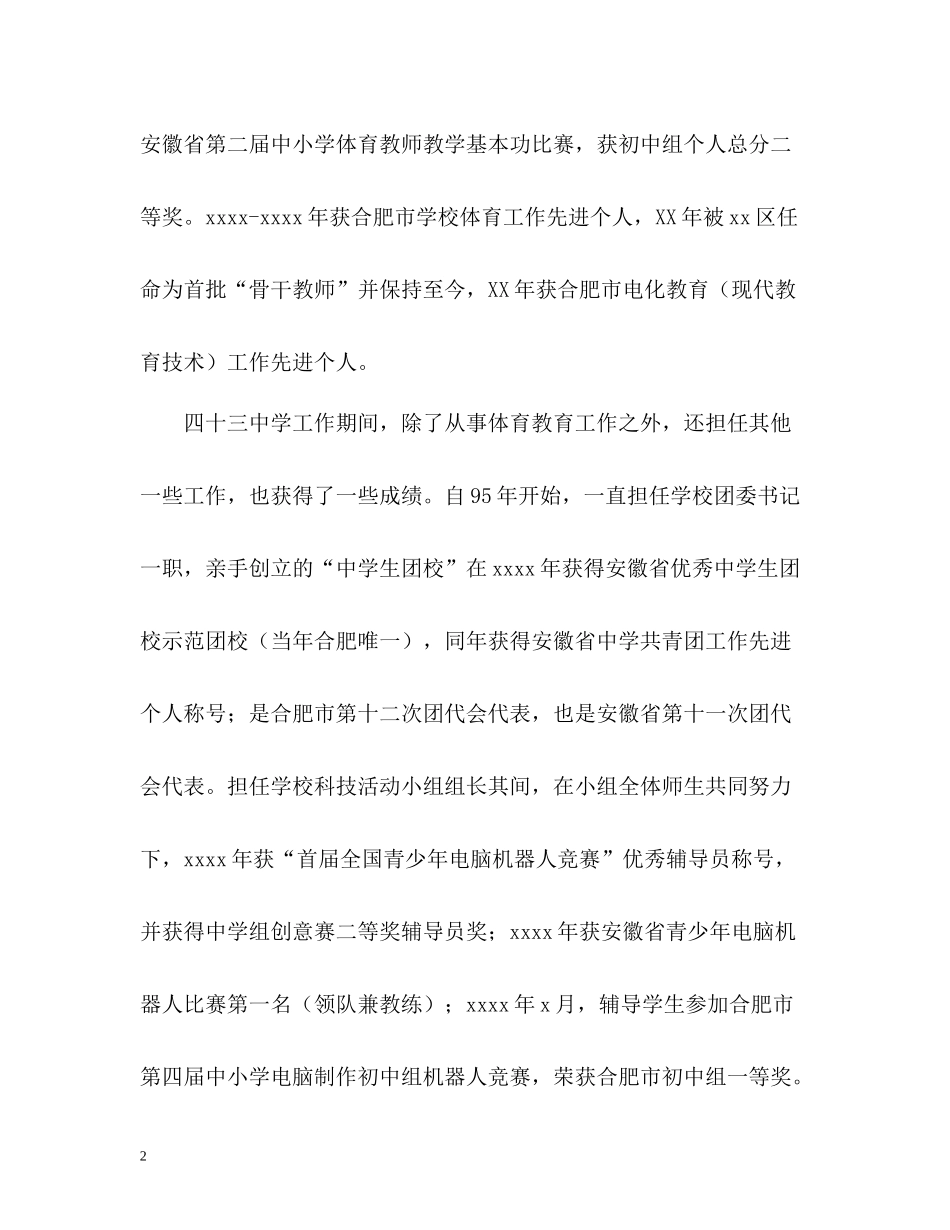 安徽省第二届中小学体育教师教学基本功比赛，获初中组个人总分二等奖。xxxx-xxxx年获合肥市学校体育工作先进个人，XX年被xx区任命为首批“骨干教师”并保持至今，XX年获合肥市电化教育（现代教育技术）工作先进个人。

四十三中学工作期间，除了从事体育教育工作之外，还担任其他一些工作，也获得了一些成绩。自95年开始，一直担任学校团委书记一职，亲手创立的“中学生团校”在xxxx年获得安徽省优秀中学生团校示范团校（当年合肥唯一），同年获得安徽省中学共青团工作先进个人称号；是合肥市第十二次团代会代表，也是安徽省第十一次团代会代表。担任学校科技活动小组组长其间，在小组全体师生共同努力下，xxxx年获“首届全国青少年电脑机器人竞赛”优秀辅导员称号，并获得中学组创意赛二等奖辅导员奖；xxxx年获安徽省青少年电脑机器人比赛第一名（领队兼教练）；xxxx年x月，辅导学生参加合肥市第四届中小学电脑制作初中组机器人竞赛，荣获合肥市初中组一等奖。

2